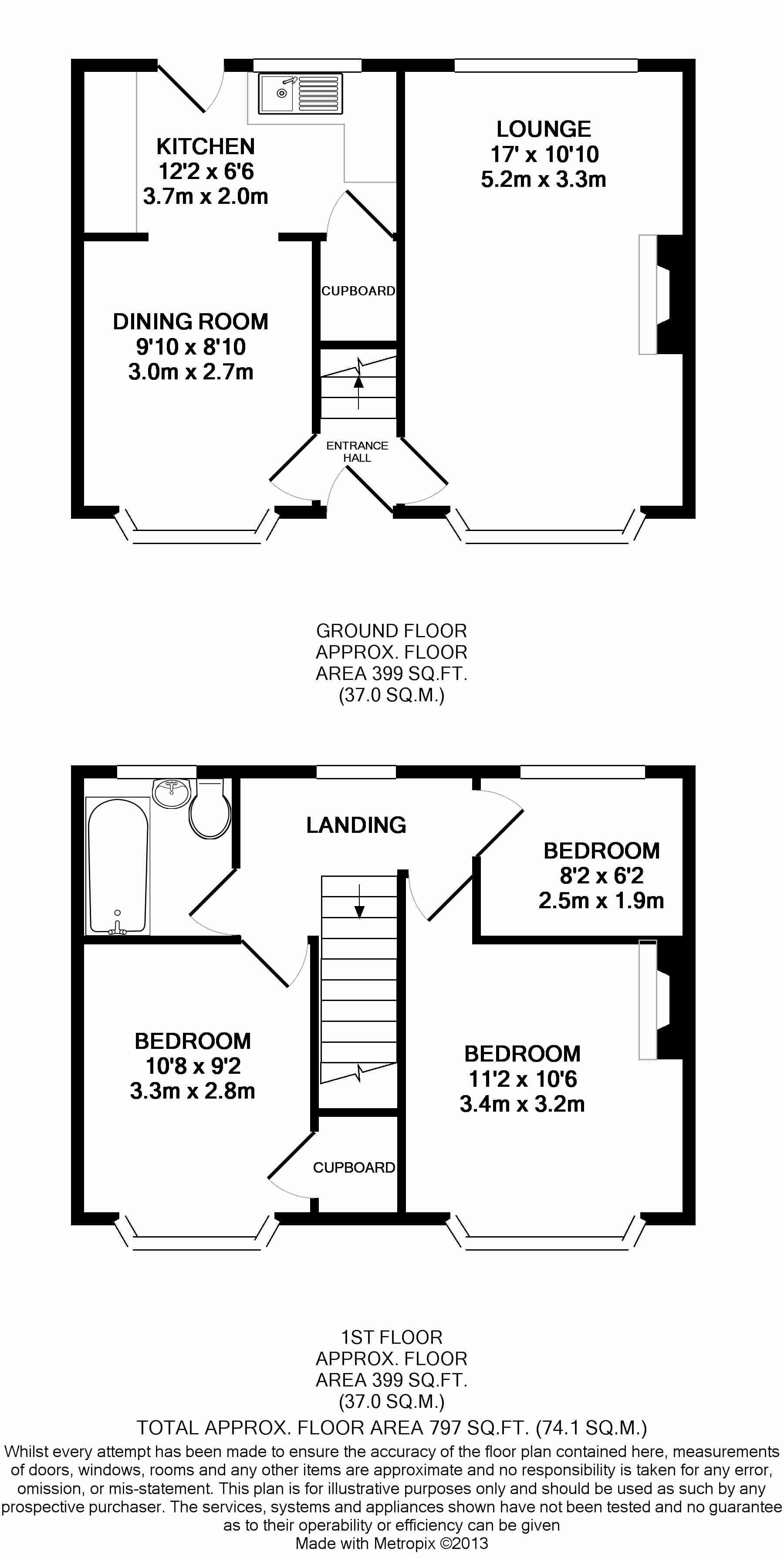 KITCHEN
12'2 x 6'6
3.7m x 2.0m

LOUNGE
17' x 10'10
5.2m x 3.3m

CUPBOARD

DINING ROOM
9'10 x 8'10
3.0m x 2.7m

ENTRANCE HALL

GROUND FLOOR
APPROX. FLOOR
AREA 399 SQ.FT.
(37.0 SQ.M.)

LANDING

BEDROOM
8'2 x 6'2
2.5m x 1.9m

BEDROOM
10'8 x 9'2
3.3m x 2.8m

BEDROOM
11'2 x 10'6
3.4m x 3.2m

CUPBOARD

1ST FLOOR
APPROX. FLOOR
AREA 399 SQ.FT.
(37.0 SQ.M.)

TOTAL APPROX. FLOOR AREA 797 SQ.FT. (74.1 SQ.M.)

Whilst every attempt has been made to ensure the accuracy of the floor plan contained here, measurements of doors, windows, rooms and any other items are approximate and no responsibility is taken for any error, omission, or mis-statement. This plan is for illustrative purposes only and should be used as such by any prospective purchaser. The services, systems and appliances shown have not been tested and no guarantee as to their operability or efficiency can be given
Made with Metropix ©2013